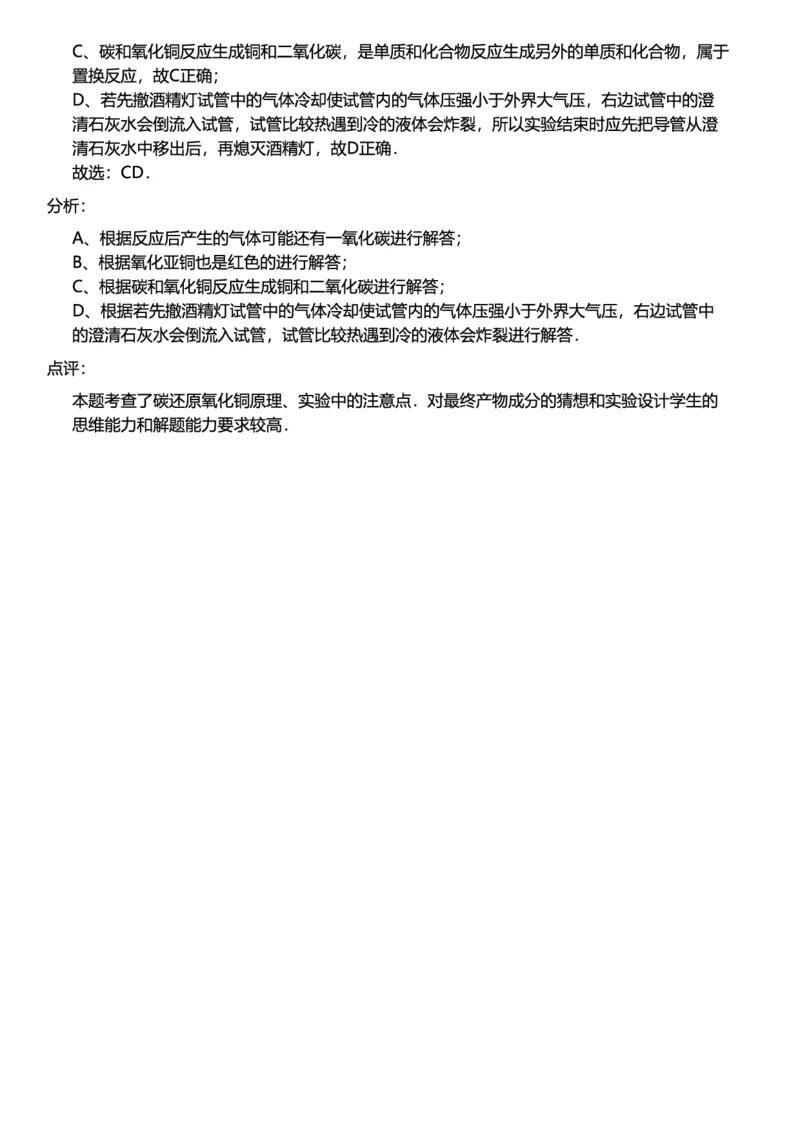 C、碳和氧化铜反应生成铜和二氧化碳，是单质和化合物反应生成另外的单质和化合物，属于置换反应，故C正确；
D、若先撤酒精灯试管中的气体冷却使试管内的气体压强小于外界大气压，右边试管中的澄清石灰水会倒流入试管，试管比较热遇到冷的液体会炸裂，所以实验结束时应先把导管从澄清石灰水中移出后，再熄灭酒精灯，故D正确．
故选：CD．

分析：

A、根据反应后产生的气体可能还有一氧化碳进行解答；
B、根据氧化亚铜也是红色的进行解答；
C、根据碳和氧化铜反应生成铜和二氧化碳进行解答；
D、根据若先撤酒精灯试管中的气体冷却使试管内的气体压强小于外界大气压，右边试管中的澄清石灰水会倒流入试管，试管比较热遇到冷的液体会炸裂进行解答．

点评：

本题考查了碳还原氧化铜原理、实验中的注意点．对最终产物成分的猜想和实验设计学生的思维能力和解题能力要求较高．